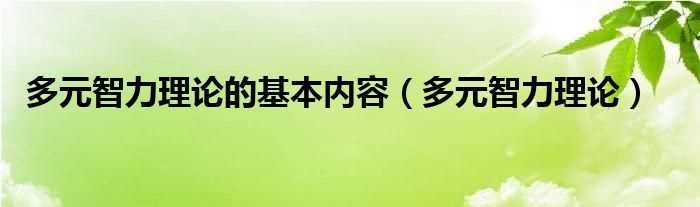 多元智力理论的基本内容（多元智力理论）